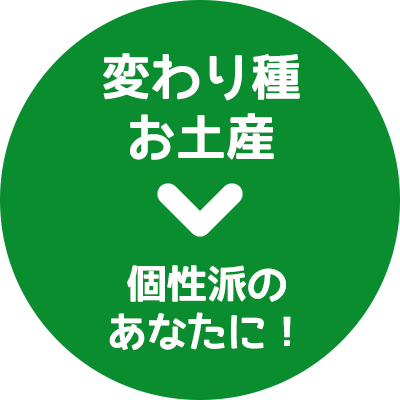 変わり種
お土産

個性派の
あなたに！